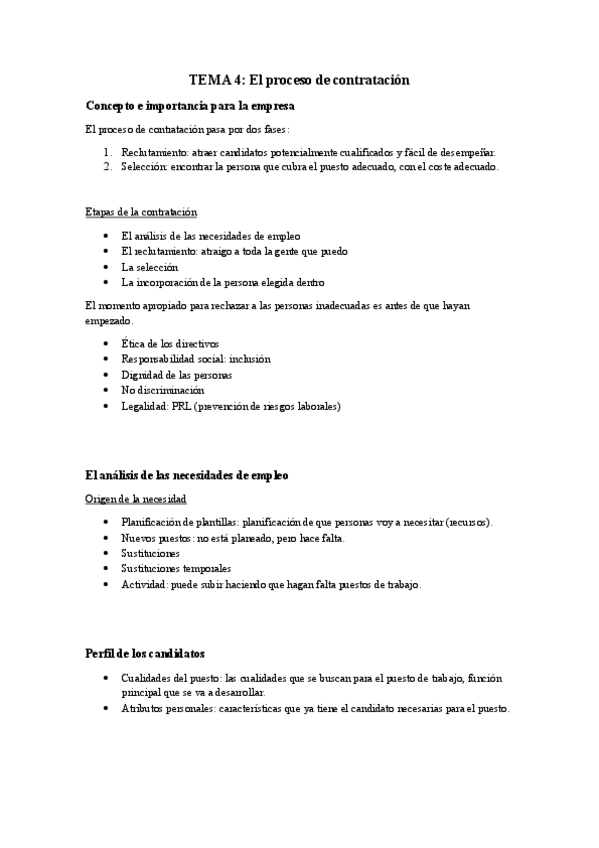 TEMA 4: El proceso de contratación

Concepto e importancia para la empresa

El proceso de contratación pasa por dos fases:

1. Reclutamiento: atraer candidatos potencialmente cualificados y fácil de desempeñar.
2. Selección: encontrar la persona que cubra el puesto adecuado, con el coste adecuado.

Etapas de la contratación

- El análisis de las necesidades de empleo
- El reclutamiento: atraigo a toda la gente que puedo
- La selección
- La incorporación de la persona elegida dentro

El momento apropiado para rechazar a las personas inadecuadas es antes de que hayan empezado.

- Ética de los directivos
- Responsabilidad social: inclusión
- Dignidad de las personas
- No discriminación
- Legalidad: PRL (prevención de riesgos laborales)

El análisis de las necesidades de empleo

Origen de la necesidad

- Planificación de plantillas: planificación de que personas voy a necesitar (recursos).
- Nuevos puestos: no está planeado, pero hace falta.
- Sustituciones
- Sustituciones temporales
- Actividad: puede subir haciendo que hagan falta puestos de trabajo.

Perfil de los candidatos

- Cualidades del puesto: las cualidades que se buscan para el puesto de trabajo, función principal que se va a desarrollar.
- Atributos personales: características que ya tiene el candidato necesarias para el puesto.